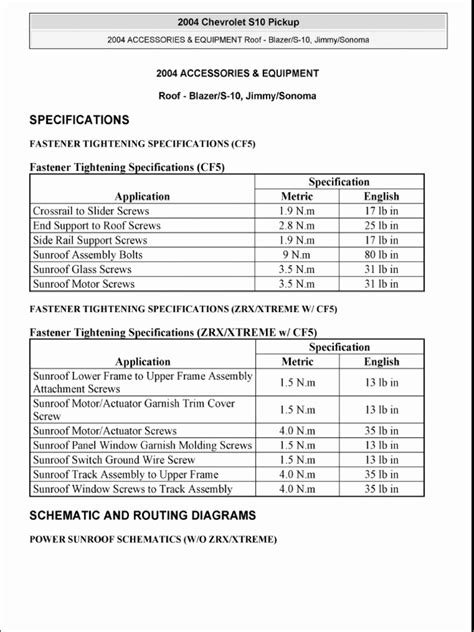 2004 Chevrolet S10 Pickup

2004 ACCESSORIES & EQUIPMENT Roof - Blazer/S-10, Jimmy/Sonoma

2004 ACCESSORIES & EQUIPMENT

Roof - Blazer/S-10, Jimmy/Sonoma

SPECIFICATIONS

FASTENER TIGHTENING SPECIFICATIONS (CF5)

Fastener Tightening Specifications (CF5)

| Application | Specification Metric | Specification English |
|---|---|---|
| Crossrail to Slider Screws | 1.9 N.m | 17 lb in |
| End Support to Roof Screws | 2.8 N.m | 25 lb in |
| Side Rail Support Screws | 1.9 N.m | 17 lb in |
| Sunroof Assembly Bolts | 9 N.m | 80 lb in |
| Sunroof Glass Screws | 3.5 N.m | 31 lb in |
| Sunroof Motor Screws | 3.5 N.m | 31 lb in |

FASTENER TIGHTENING SPECIFICATIONS (ZRX/XTREME W/ CF5)

Fastener Tightening Specifications (ZRX/XTREME w/ CF5)

| Application | Specification Metric | Specification English |
|---|---|---|
| Sunroof Lower Frame to Upper Frame Assembly Attachment Screws | 1.5 N.m | 13 lb in |
| Sunroof Motor/Actuator Garnish Trim Cover Screw | 1.5 N.m | 13 lb in |
| Sunroof Motor/Actuator Screws | 4.0 N.m | 35 lb in |
| Sunroof Panel Window Garnish Molding Screws | 1.5 N.m | 13 lb in |
| Sunroof Switch Ground Wire Screw | 1.5 N.m | 13 lb in |
| Sunroof Track Assembly to Upper Frame | 4.0 N.m | 35 lb in |
| Sunroof Window Screws to Track Assembly | 4.0 N.m | 35 lb in |

SCHEMATIC AND ROUTING DIAGRAMS

POWER SUNROOF SCHEMATICS (W/O ZRX/XTREME)